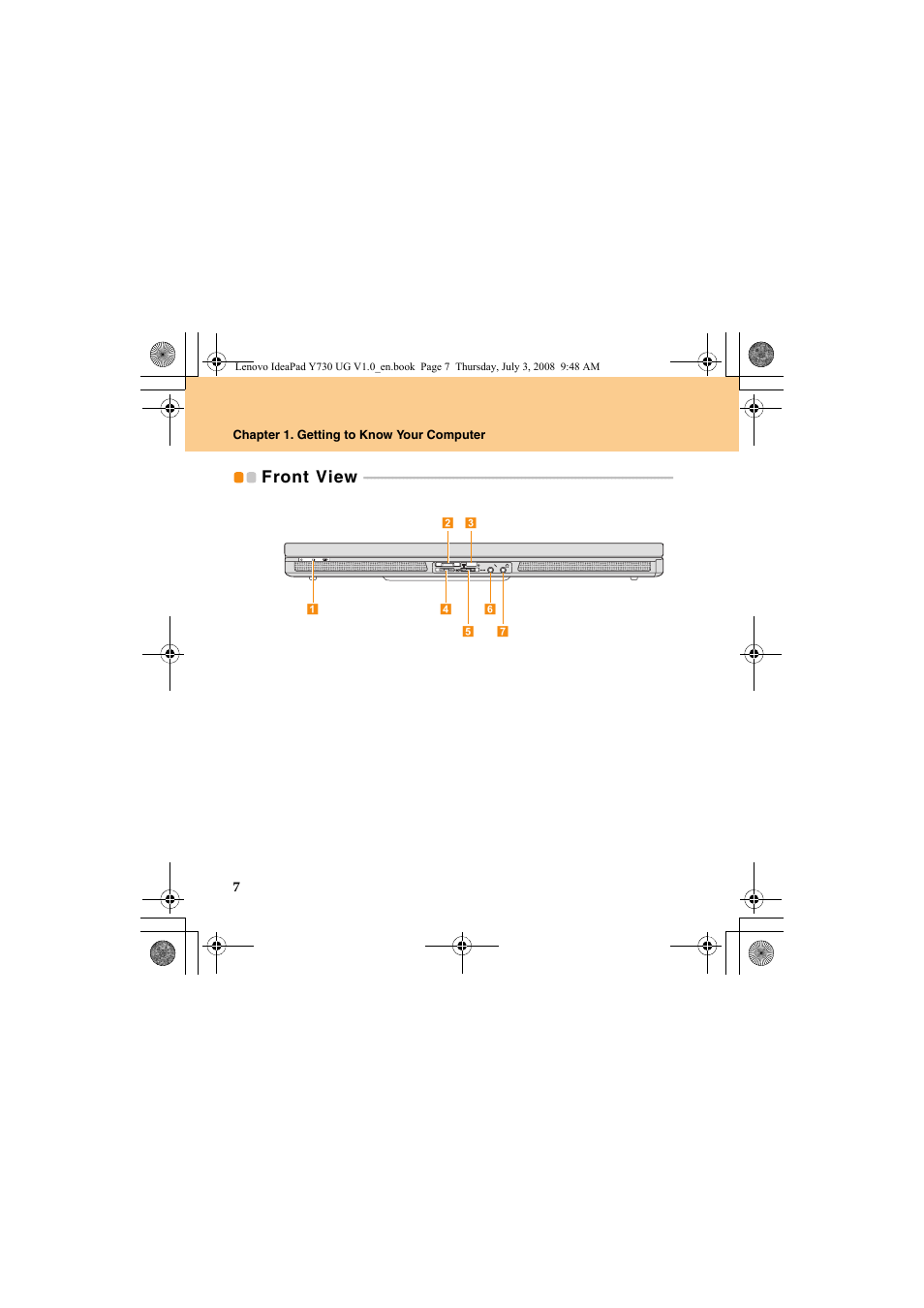 Lenovo IdeaPad Y730 UG V1.0_en.book Page 7 Thursday, July 3, 2008 9:48 AM

Chapter 1. Getting to Know Your Computer

Front View

2 3

1 4 6

5 7

7